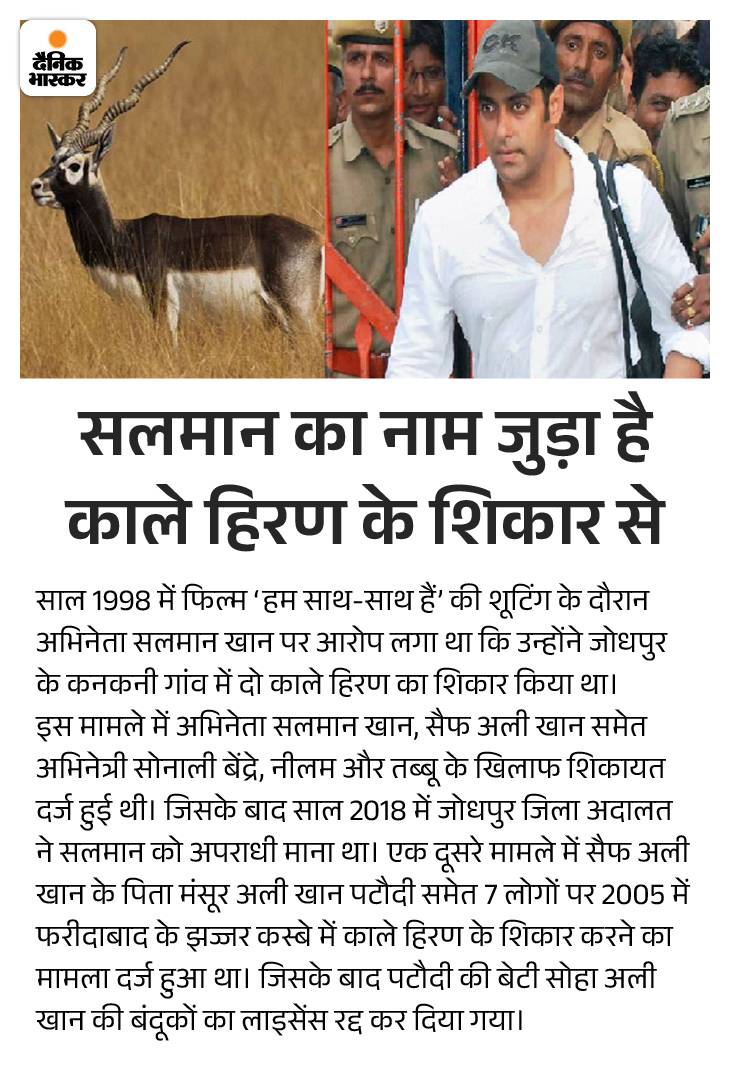 दैनिक भास्कर

सलमान का नाम जुड़ा है काले हिरण के शिकार से

साल 1998 में फिल्म 'हम साथ-साथ हैं' की शूटिंग के दौरान अभिनेता सलमान खान पर आरोप लगा था कि उन्होंने जोधपुर के कनकनी गांव में दो काले हिरण का शिकार किया था। इस मामले में अभिनेता सलमान खान, सैफ अली खान समेत अभिनेत्री सोनाली बेंद्रे, नीलम और तब्बू के खिलाफ शिकायत दर्ज हुई थी। जिसके बाद साल 2018 में जोधपुर जिला अदालत ने सलमान को अपराधी माना था। एक दूसरे मामले में सैफ अली खान के पिता मंसूर अली खान पटौदी समेत 7 लोगों पर 2005 में फरीदाबाद के झज्जर कस्बे में काले हिरण के शिकार करने का मामला दर्ज हुआ था। जिसके बाद पटौदी की बेटी सोहा अली खान की बंदूकों का लाइसेंस रद्द कर दिया गया।